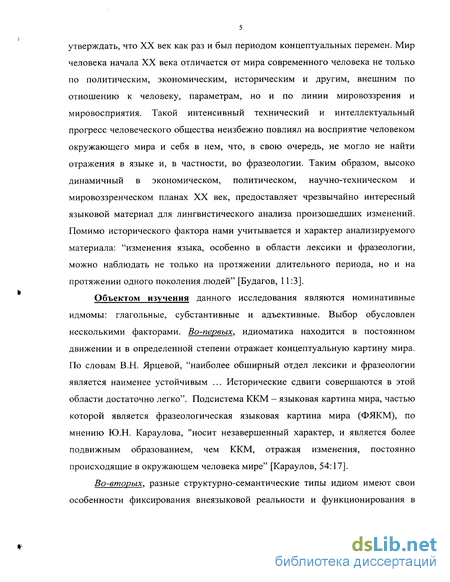 5

утверждать, что XX век как раз и был периодом концептуальных перемен. Мир человека начала XX века отличается от мира современного человека не только по политическим, экономическим, историческим и другим, внешним по отношению к человеку, параметрам, но и по линии мировоззрения и мировосприятия. Такой интенсивный технический и интеллектуальный прогресс человеческого общества неизбежно повлиял на восприятие человеком окружающего мира и себя в нем, что, в свою очередь, не могло не найти отражения в языке и, в частности, во фразеологии. Таким образом, высоко динамичный в экономическом, политическом, научно-техническом и мировоззренческом планах XX век, предоставляет чрезвычайно интересный языковой материал для лингвистического анализа произошедших изменений. Помимо исторического фактора нами учитывается и характер анализируемого материала: "изменения языка, особенно в области лексики и фразеологии, можно наблюдать не только на протяжении длительного периода, но и на протяжении одного поколения людей" [Будагов, 11:3].

Объектом изучения данного исследования являются номинативные идмомы: глагольные, субстантивные и адъективные. Выбор обусловлен несколькими факторами. Во-первых, идиоматика находится в постоянном движении и в определенной степени отражает концептуальную картину мира. По словам В.Н. Ярцевой, "наиболее обширный отдел лексики и фразеологии является наименее устойчивым … Исторические сдвиги совершаются в этой области достаточно легко". Подсистема ККМ – языковая картина мира, частью которой является фразеологическая языковая картина мира (ФЯКМ), по мнению Ю.Н. Караулова, "носит незавершенный характер, и является более подвижным образованием, чем ККМ, отражая изменения, постоянно происходящие в окружающем человека мире" [Караулов, 54:17].

Во-вторых, разные структурно-семантические типы идиом имеют свои особенности фиксирования внеязыковой реальности и функционирования в

dsLib.net
библиотека диссертаций